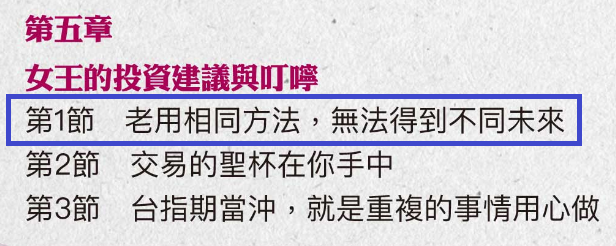 第五章

女王的投資建議與叮嚀

第1節　老用相同方法，無法得到不同未來

第2節　交易的聖杯在你手中

第3節　台指期當沖，就是重複的事情用心做